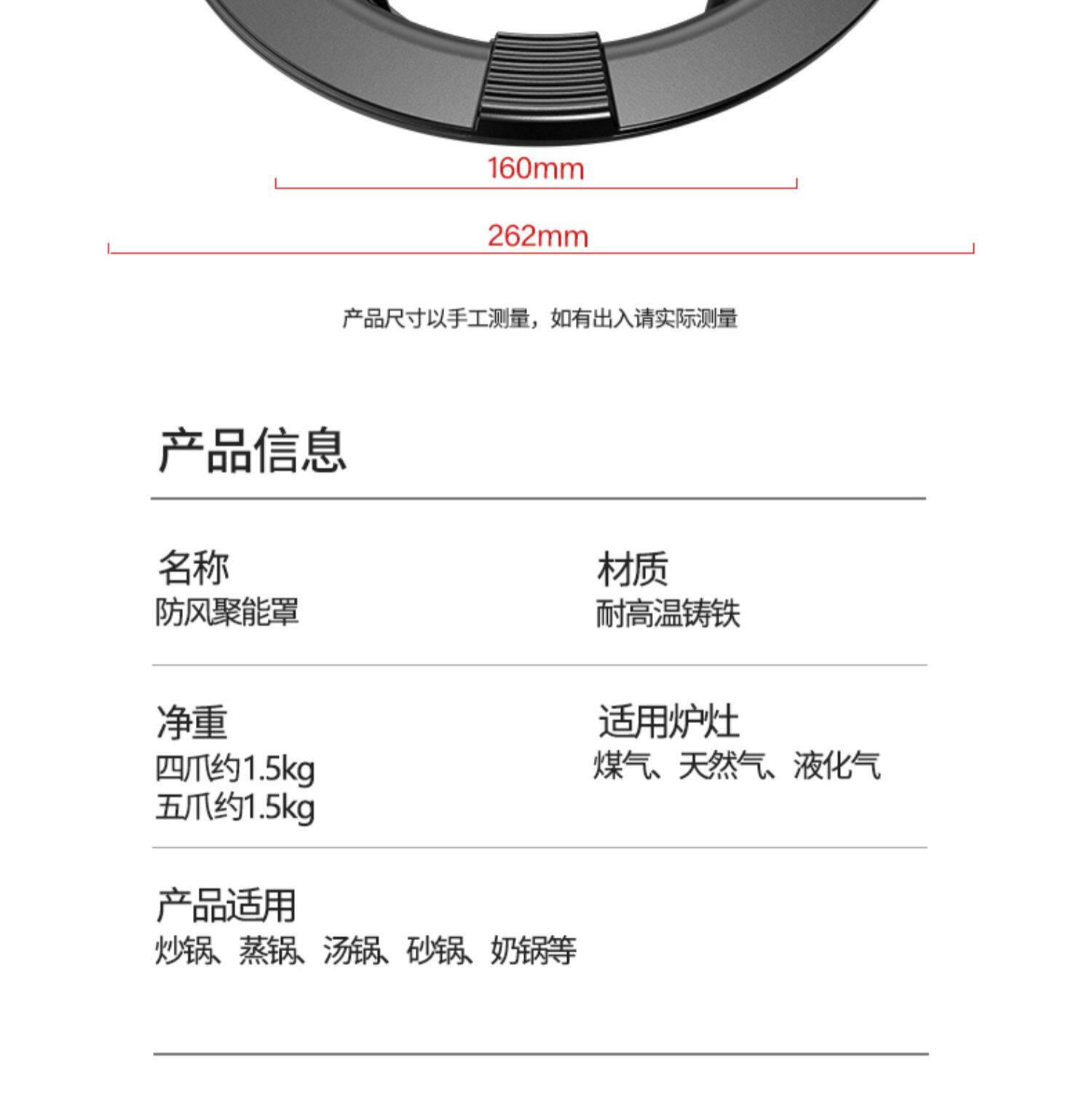 160mm

262mm

产品尺寸以手工测量，如有出入请实际测量

产品信息

名称
防风聚能罩

材质
耐高温铸铁

净重
四爪约1.5kg
五爪约1.5kg

适用炉灶
煤气、天然气、液化气

产品适用
炒锅、蒸锅、汤锅、砂锅、奶锅等